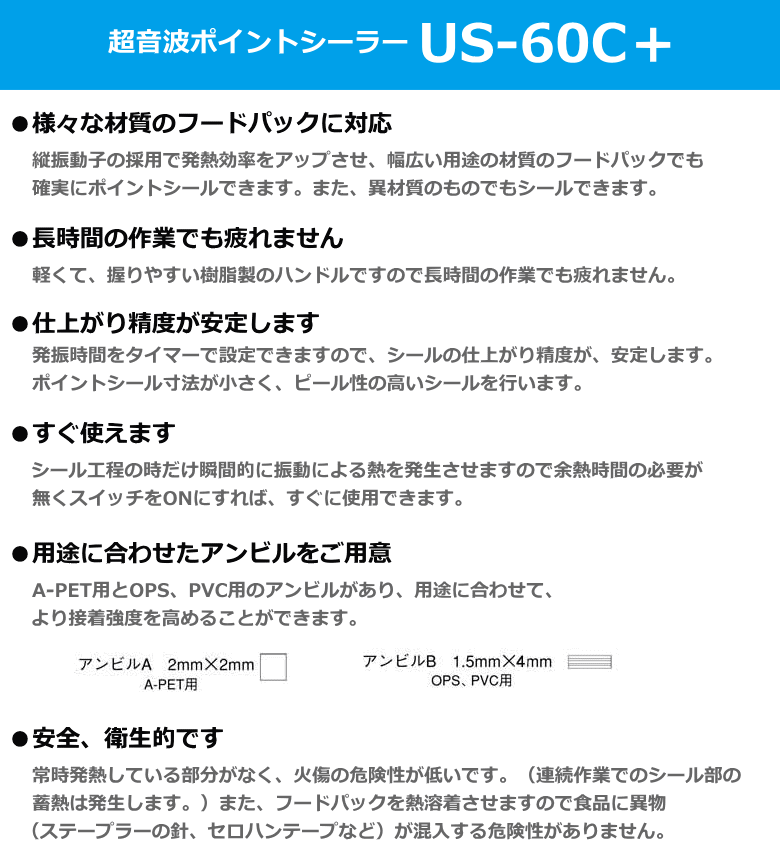 超音波ポイントシーラー US-60C＋

●様々な材質のフードパックに対応

縦振動子の採用で発熱効率をアップさせ、幅広い用途の材質のフードパックでも確実にポイントシールできます。また、異材質のものでもシールできます。

●長時間の作業でも疲れません

軽くて、握りやすい樹脂製のハンドルですので長時間の作業でも疲れません。

●仕上がり精度が安定します

発振時間をタイマーで設定できますので、シールの仕上がり精度が、安定します。ポイントシール寸法が小さく、ピール性の高いシールを行います。

●すぐ使えます

シール工程の時だけ瞬間的に振動による熱を発生させますので余熱時間の必要が無くスイッチをONにすれば、すぐに使用できます。

●用途に合わせたアンビルをご用意

A-PET用とOPS、PVC用のアンビルがあり、用途に合わせて、より接着強度を高めることができます。

アンビルA　2mm×2mm
A-PET用

アンビルB　1.5mm×4mm
OPS、PVC用

●安全、衛生的です

常時発熱している部分がなく、火傷の危険性が低いです。（連続作業でのシール部の蓄熱は発生します。）また、フードパックを熱溶着させますので食品に異物（ステープラーの針、セロハンテープなど）が混入する危険性がありません。